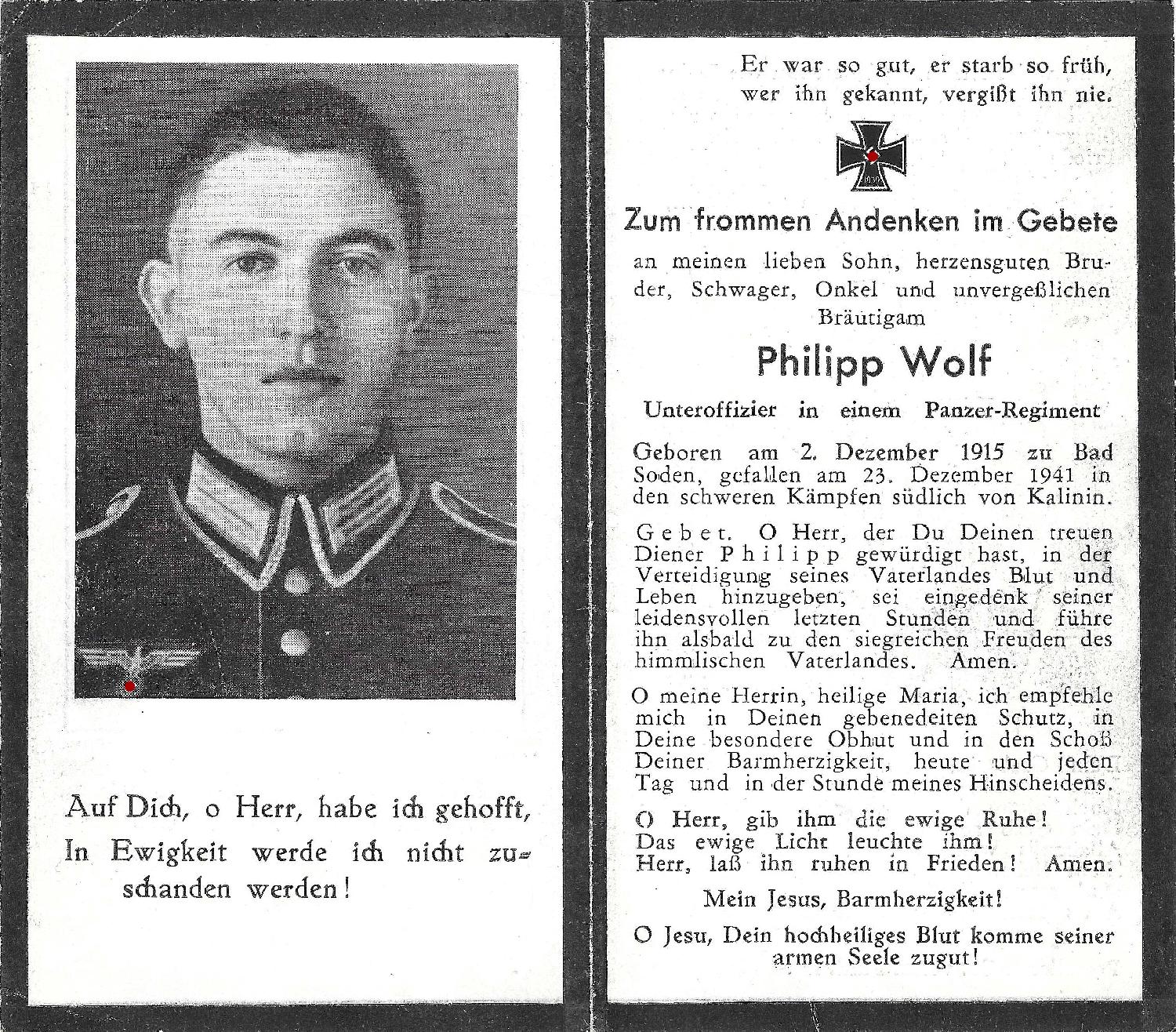 Auf Dich, o Herr, habe ich gehofft, In Ewigkeit werde ich nicht zuschanden werden!

Er war so gut, er starb so früh,
wer ihn gekannt, vergißt ihn nie.

1939

Zum frommen Andenken im Gebete

an meinen lieben Sohn, herzensguten Bruder, Schwager, Onkel und unvergeßlichen Bräutigam

Philipp Wolf

Unteroffizier in einem Panzer-Regiment

Geboren am 2. Dezember 1915 zu Bad Soden, gefallen am 23. Dezember 1941 in den schweren Kämpfen südlich von Kalinin.

Gebet. O Herr, der Du Deinen treuen Diener Philipp gewürdigt hast, in der Verteidigung seines Vaterlandes Blut und Leben hinzugeben, sei eingedenk seiner leidensvollen letzten Stunden und führe ihn alsbald zu den siegreichen Freuden des himmlischen Vaterlandes. Amen.

O meine Herrin, heilige Maria, ich empfehle mich in Deinen gebenedeiten Schutz, in Deine besondere Obhut und in den Schoß Deiner Barmherzigkeit, heute und jeden Tag und in der Stunde meines Hinscheidens.

O Herr, gib ihm die ewige Ruhe!
Das ewige Licht leuchte ihm!
Herr, laß ihn ruhen in Frieden! Amen.

Mein Jesus, Barmherzigkeit!

O Jesu, Dein hochheiliges Blut komme seiner armen Seele zugut!